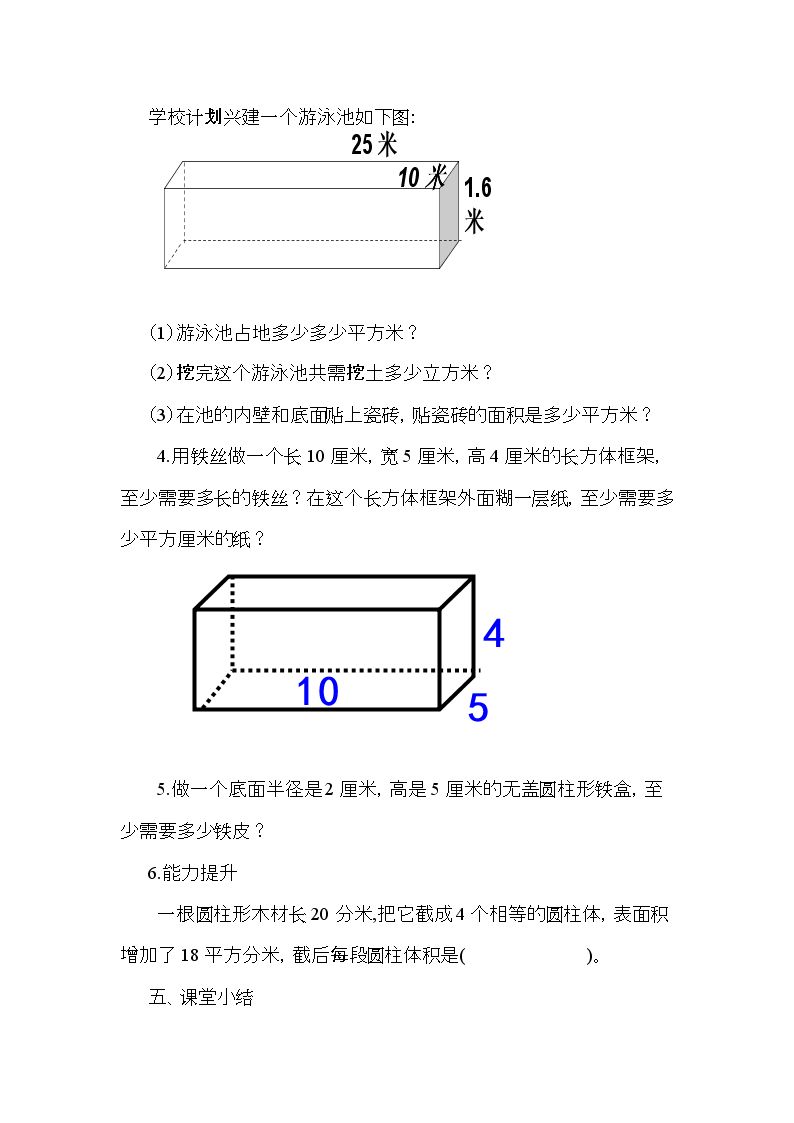 学校计划兴建一个游泳池如下图:

25米

10米

1.6米

(1)游泳池占地多少多少平方米？

(2)挖完这个游泳池共需挖土多少立方米？

(3)在池的内壁和底面贴上瓷砖，贴瓷砖的面积是多少平方米？

4.用铁丝做一个长10厘米，宽5厘米，高4厘米的长方体框架，至少需要多长的铁丝？在这个长方体框架外面糊一层纸，至少需要多少平方厘米的纸？

4

10

5

5.做一个底面半径是2厘米，高是5厘米的无盖圆柱形铁盒，至少需要多少铁皮？

6.能力提升

一根圆柱形木材长20分米,把它截成4个相等的圆柱体，表面积增加了18平方分米，截后每段圆柱体积是(____)。

五、课堂小结